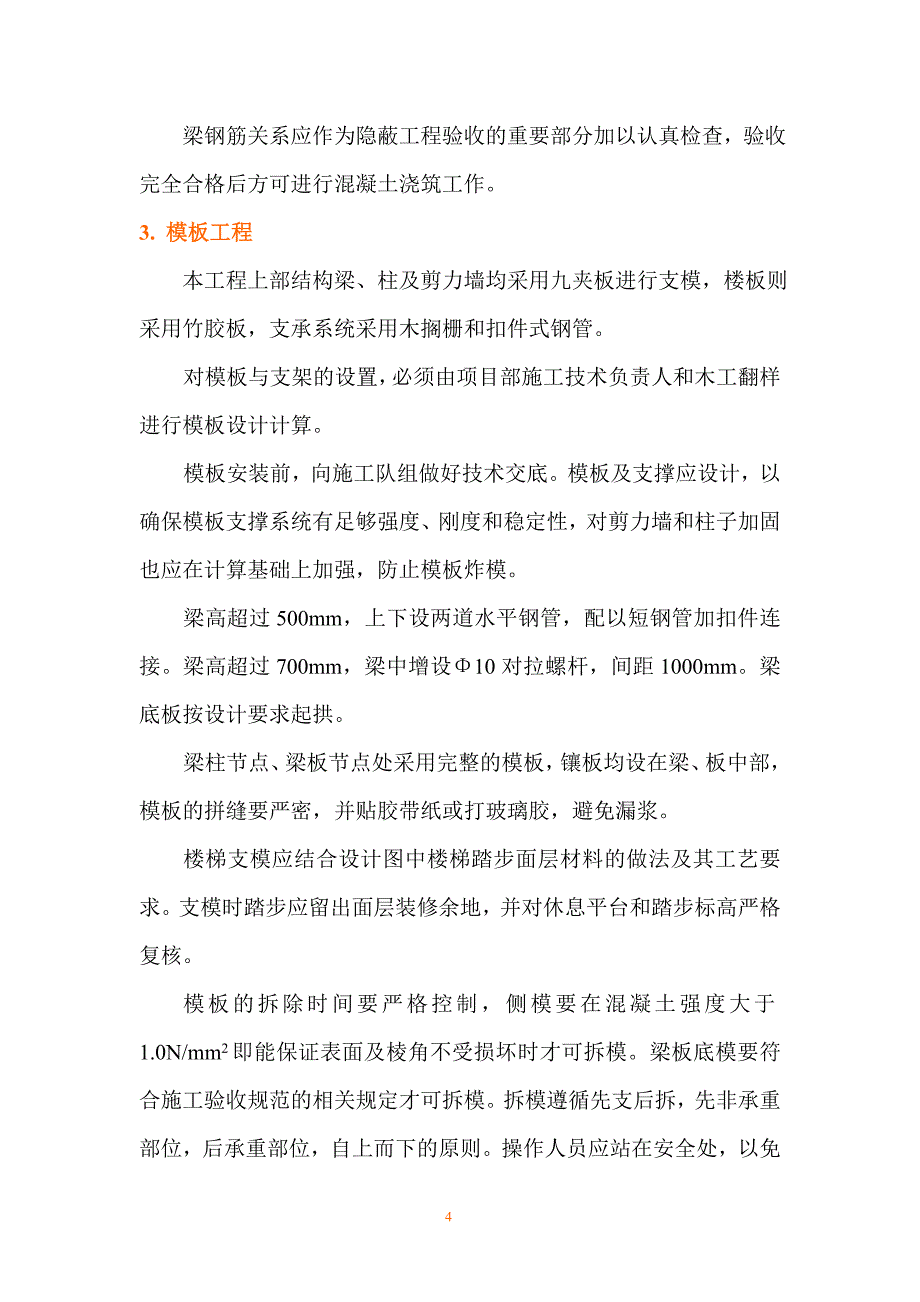 梁钢筋关系应作为隐蔽工程验收的重要部分加以认真检查，验收完全合格后方可进行混凝土浇筑工作。

3. 模板工程

本工程上部结构梁、柱及剪力墙均采用九夹板进行支模，楼板则采用竹胶板，支承系统采用木搁栅和扣件式钢管。

对模板与支架的设置，必须由项目部施工技术负责人和木工翻样进行模板设计计算。

模板安装前，向施工队组做好技术交底。模板及支撑应设计，以确保模板支撑系统有足够强度、刚度和稳定性，对剪力墙和柱子加固也应在计算基础上加强，防止模板炸模。

梁高超过 500mm，上下设两道水平钢管，配以短钢管加扣件连接。梁高超过 700mm，梁中增设Φ10 对拉螺杆，间距 1000mm。梁底板按设计要求起拱。

梁柱节点、梁板节点处采用完整的模板，镶板均设在梁、板中部，模板的拼缝要严密，并贴胶带纸或打玻璃胶，避免漏浆。

楼梯支模应结合设计图中楼梯踏步面层材料的做法及其工艺要求。支模时踏步应留出面层装修余地，并对休息平台和踏步标高严格复核。

模板的拆除时间要严格控制，侧模要在混凝土强度大于 $1.0N/mm^2$ 即能保证表面及棱角不受损坏时才可拆模。梁板底模要符合施工验收规范的相关规定才可拆模。拆模遵循先支后拆，先非承重部位，后承重部位，自上而下的原则。操作人员应站在安全处，以免

4